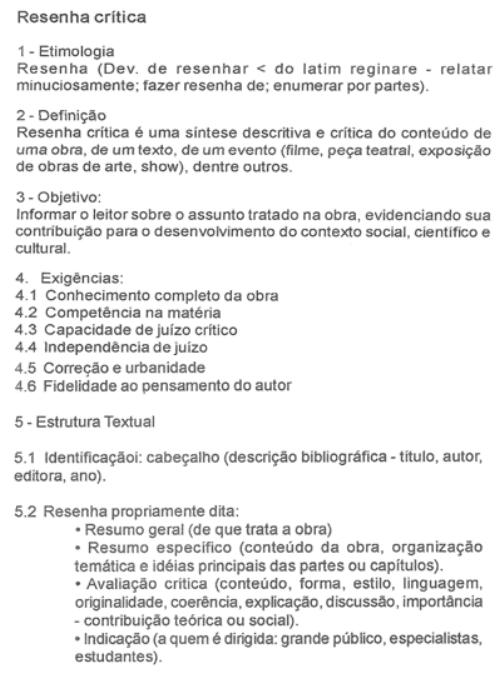 Resenha crítica

1 - Etimologia
Resenha (Dev. de resenhar < do latim reginare - relatar minuciosamente; fazer resenha de; enumerar por partes).

2 - Definição
Resenha crítica é uma síntese descritiva e crítica do conteúdo de uma obra, de um texto, de um evento (filme, peça teatral, exposição de obras de arte, show), dentre outros.

3 - Objetivo:
Informar o leitor sobre o assunto tratado na obra, evidenciando sua contribuição para o desenvolvimento do contexto social, científico e cultural.

4. Exigências:
4.1 Conhecimento completo da obra
4.2 Competência na matéria
4.3 Capacidade de juízo crítico
4.4 Independência de juízo
4.5 Correção e urbanidade
4.6 Fidelidade ao pensamento do autor

5 - Estrutura Textual

5.1 Identificaçãoi: cabeçalho (descrição bibliográfica - título, autor, editora, ano).

5.2 Resenha propriamente dita:
• Resumo geral (de que trata a obra)
• Resumo específico (conteúdo da obra, organização temática e idéias principais das partes ou capítulos).
• Avaliação crítica (conteúdo, forma, estilo, linguagem, originalidade, coerência, explicação, discussão, importância - contribuição teórica ou social).
• Indicação (a quem é dirigida: grande público, especialistas, estudantes).